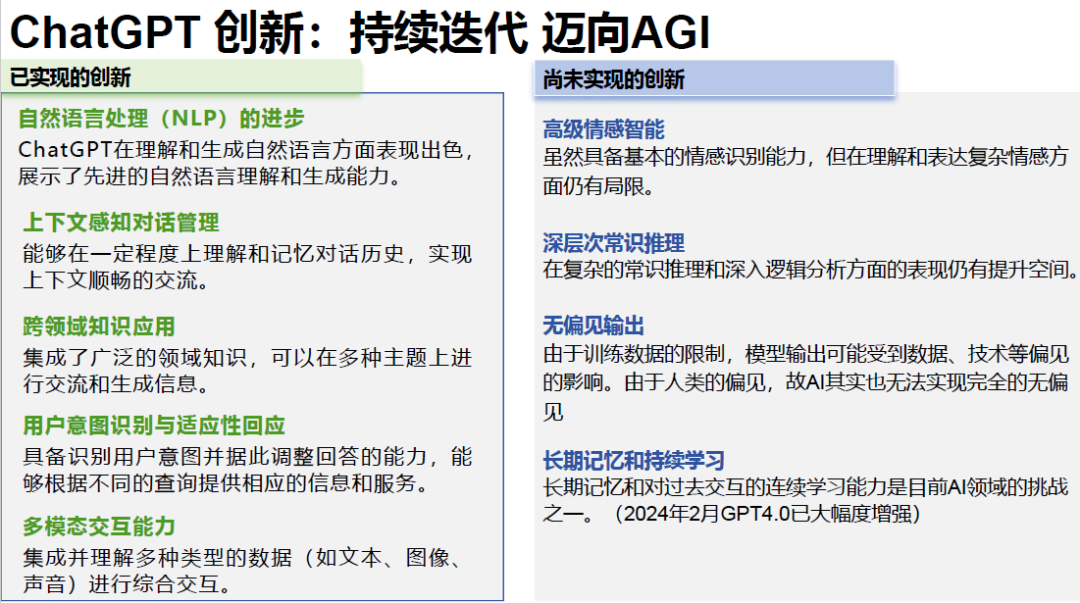 ChatGPT 创新：持续迭代 迈向AGI

已实现的创新

自然语言处理（NLP）的进步
ChatGPT在理解和生成自然语言方面表现出色，展示了先进的自然语言理解和生成能力。

上下文感知对话管理
能够在一定程度上理解和记忆对话历史，实现上下文顺畅的交流。

跨领域知识应用
集成了广泛的领域知识，可以在多种主题上进行交流和生成信息。

用户意图识别与适应性回应
具备识别用户意图并据此调整回答的能力，能够根据不同的查询提供相应的信息和服务。

多模态交互能力
集成并理解多种类型的数据（如文本、图像、声音）进行综合交互。

尚未实现的创新

高级情感智能
虽然具备基本的情感识别能力，但在理解和表达复杂情感方面仍有局限。

深层次常识推理
在复杂的常识推理和深入逻辑分析方面的表现仍有提升空间。

无偏见输出
由于训练数据的限制，模型输出可能受到数据、技术等偏见的影响。由于人类的偏见，故AI其实也无法实现完全的无偏见

长期记忆和持续学习
长期记忆和对过去交互的连续学习能力是目前AI领域的挑战之一。（2024年2月GPT4.0已大幅度增强）